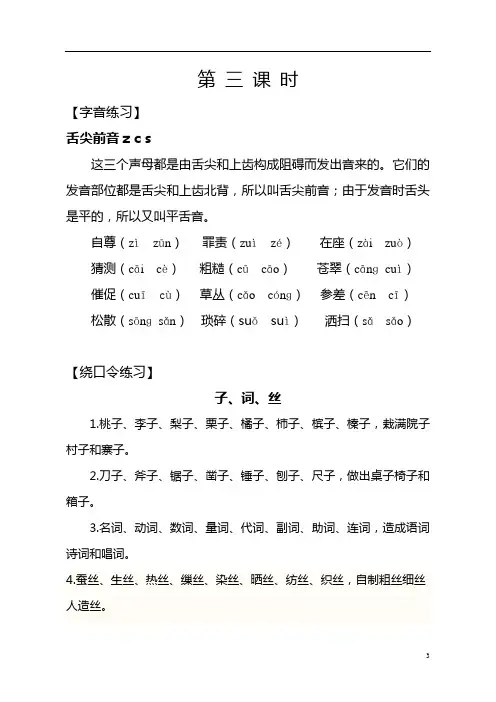 第 三 课 时

【字音练习】

舌尖前音 z c s

这三个声母都是由舌尖和上齿构成阻碍而发出音来的。它们的发音部位都是舌尖和上齿北背，所以叫舌尖前音；由于发音时舌头是平的，所以又叫平舌音。

自尊（zì zūn） 罪责（zuì zé） 在座（zài zuò）
猜测（cāi cè） 粗糙（cū cāo） 苍翠（cāng cuì）
催促（cuī cù） 草丛（cǎo cóng） 参差（cēn cī）
松散（sōng sǎn） 琐碎（suǒ suì） 洒扫（sǎ sǎo）

【绕口令练习】

子、词、丝

1.桃子、李子、梨子、栗子、橘子、柿子、槟子、榛子，栽满院子村子和寨子。

2.刀子、斧子、锯子、凿子、锤子、刨子、尺子，做出桌子椅子和箱子。

3.名词、动词、数词、量词、代词、副词、助词、连词，造成语词诗词和唱词。

4.蚕丝、生丝、热丝、缫丝、染丝、晒丝、纺丝、织丝，自制粗丝细丝人造丝。

3